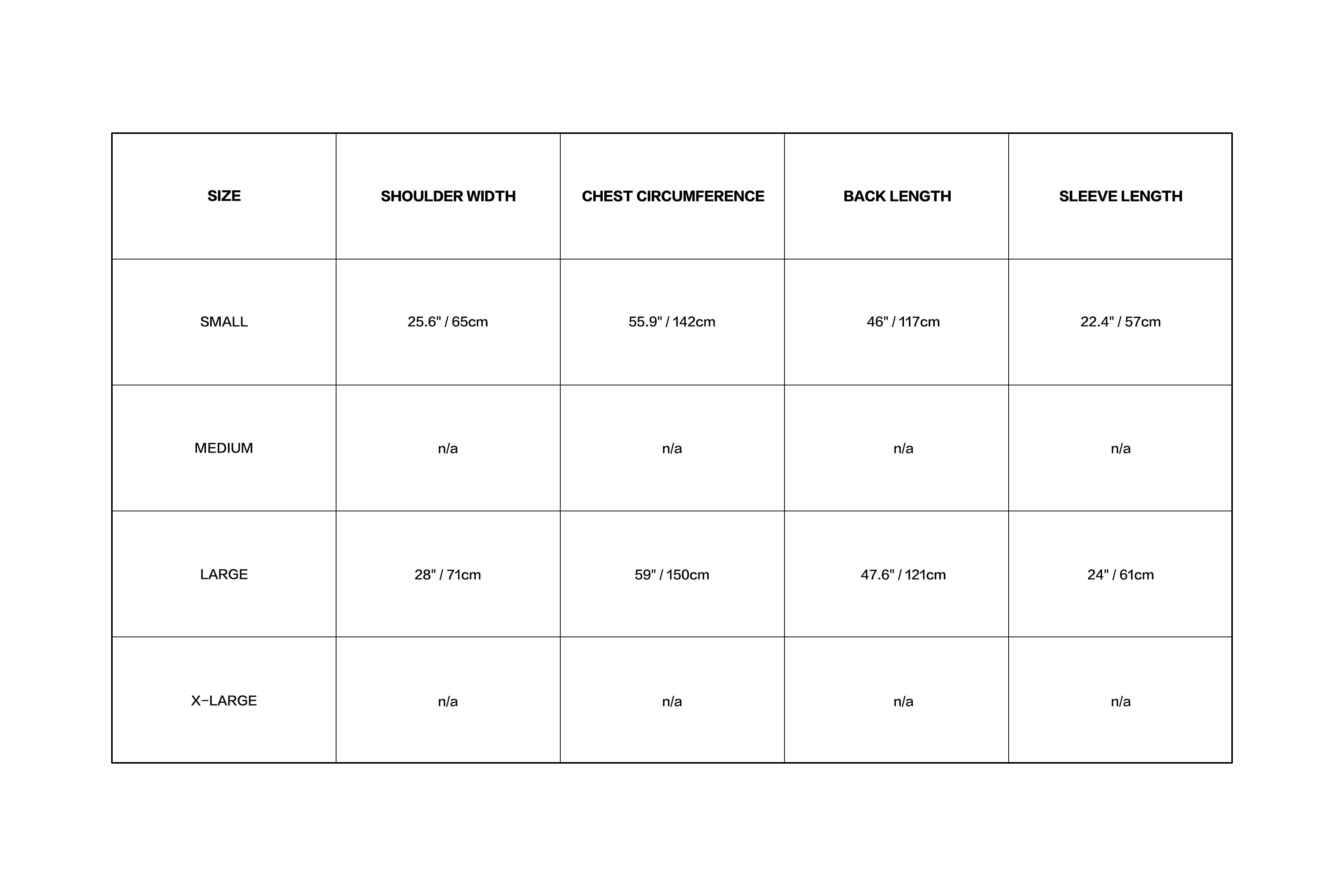 | SIZE | SHOULDER WIDTH | CHEST CIRCUMFERENCE | BACK LENGTH | SLEEVE LENGTH |
|---|---|---|---|---|
| SMALL | 25.6" / 65cm | 55.9" / 142cm | 46" / 117cm | 22.4" / 57cm |
| MEDIUM | n/a | n/a | n/a | n/a |
| LARGE | 28" / 71cm | 59" / 150cm | 47.6" / 121cm | 24" / 61cm |
| X-LARGE | n/a | n/a | n/a | n/a |